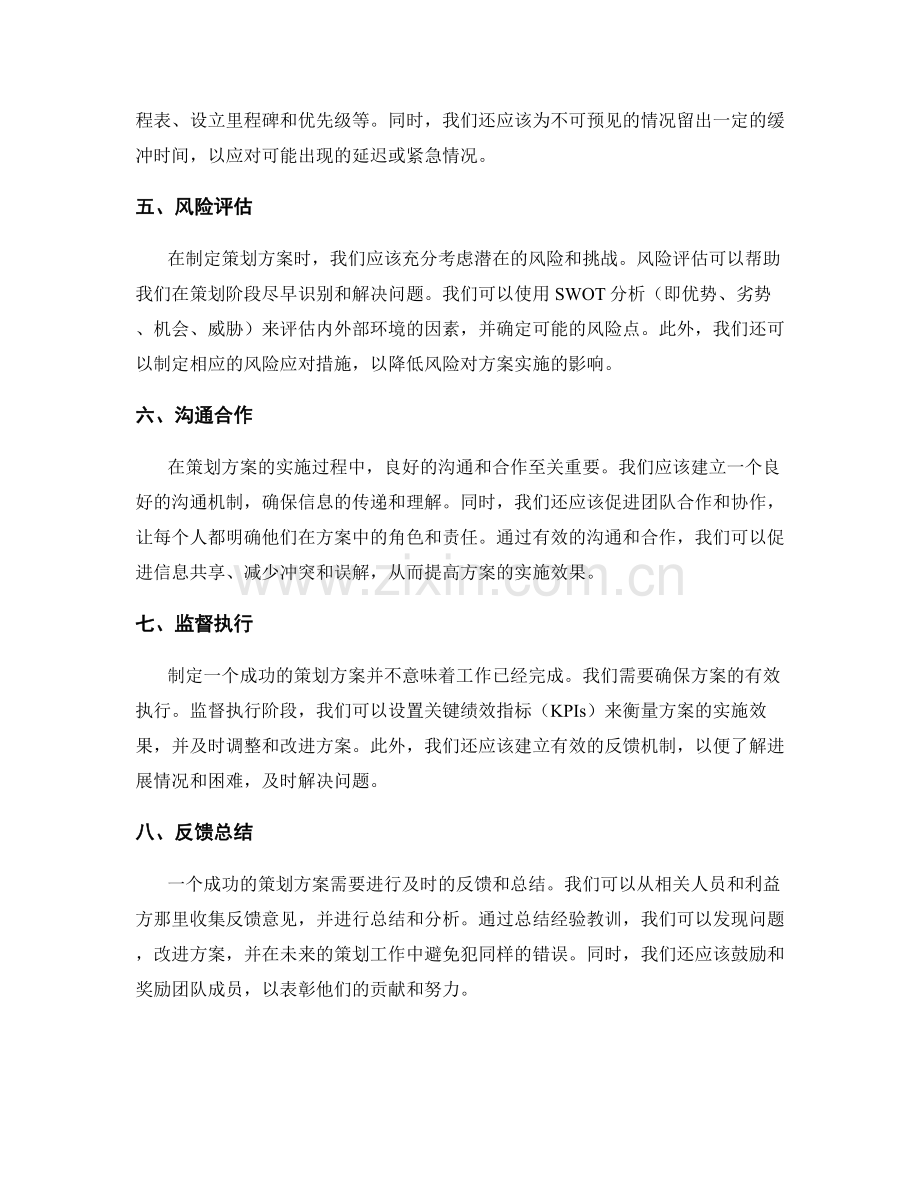 程表、设立里程碑和优先级等。同时，我们还应该为不可预见的情况留出一定的缓冲时间，以应对可能出现的延迟或紧急情况。

五、风险评估

在制定策划方案时，我们应该充分考虑潜在的风险和挑战。风险评估可以帮助我们在策划阶段尽早识别和解决问题。我们可以使用 SWOT 分析（即优势、劣势、机会、威胁）来评估内外部环境的因素，并确定可能的风险点。此外，我们还可以制定相应的风险应对措施，以降低风险对方案实施的影响。

六、沟通合作

在策划方案的实施过程中，良好的沟通和合作至关重要。我们应该建立一个良好的沟通机制，确保信息的传递和理解。同时，我们还应该促进团队合作和协作，让每个人都明确他们在方案中的角色和责任。通过有效的沟通和合作，我们可以促进信息共享、减少冲突和误解，从而提高方案的实施效果。

www.zixin.com.cn

七、监督执行

制定一个成功的策划方案并不意味着工作已经完成。我们需要确保方案的有效执行。监督执行阶段，我们可以设置关键绩效指标（KPIs）来衡量方案的实施效果，并及时调整和改进方案。此外，我们还应该建立有效的反馈机制，以便了解进展情况和困难，及时解决问题。

八、反馈总结

一个成功的策划方案需要进行及时的反馈和总结。我们可以从相关人员和利益方那里收集反馈意见，并进行总结和分析。通过总结经验教训，我们可以发现问题，改进方案，并在未来的策划工作中避免犯同样的错误。同时，我们还应该鼓励和奖励团队成员，以表彰他们的贡献和努力。